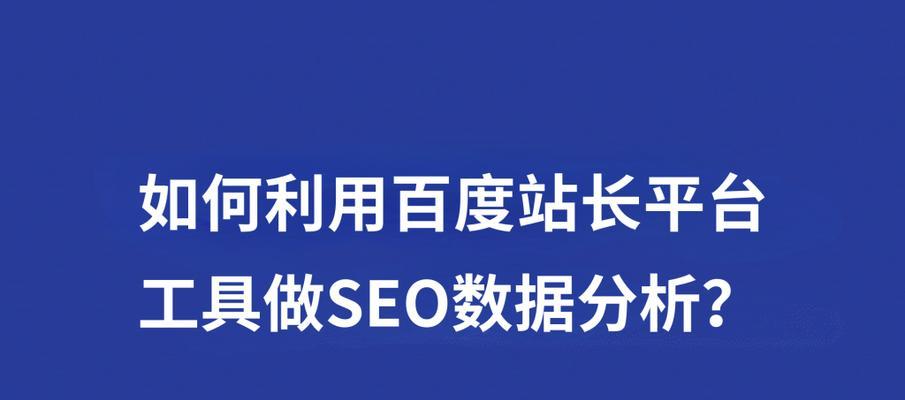 如何利用百度站长平台工具做SEO数据分析？